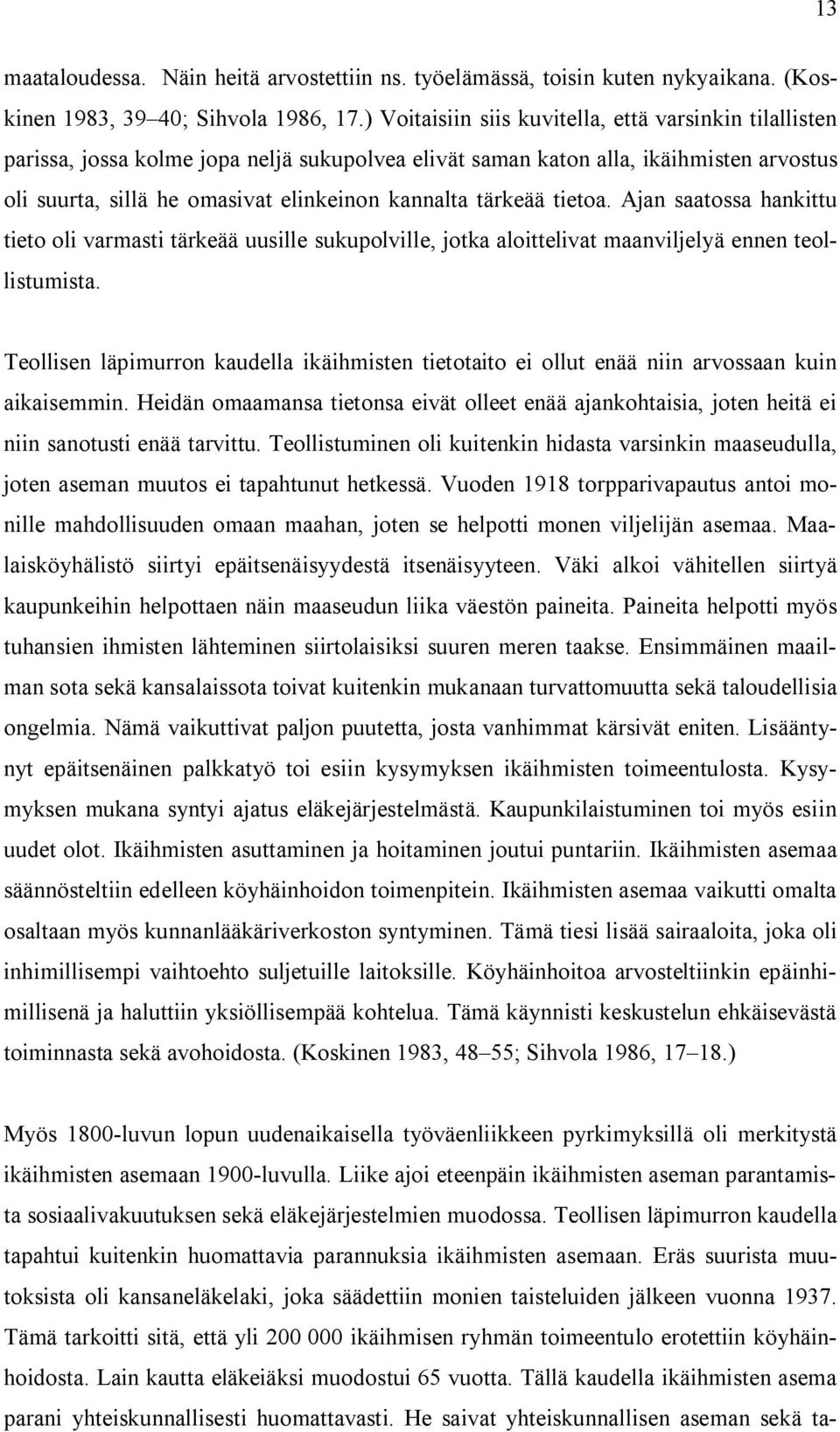 13

maataloudessa. Näin heitä arvostettiin ns. työelämässä, toisin kuten nykyaikana. (Koskinen 1983, 39–40; Sihvola 1986, 17.) Voitaisiin siis kuvitella, että varsinkin tilallisten parissa, jossa kolme jopa neljä sukupolvea elivät saman katon alla, ikäihmisten arvostus oli suurta, sillä he omasivat elinkeinon kannalta tärkeää tietoa. Ajan saatossa hankittu tieto oli varmasti tärkeää uusille sukupolville, jotka aloittelivat maanviljelyä ennen teollistumista.

Teollisen läpimurron kaudella ikäihmisten tietotaito ei ollut enää niin arvossaan kuin aikaisemmin. Heidän omaamansa tietonsa eivät olleet enää ajankohtaisia, joten heitä ei niin sanotusti enää tarvittu. Teollistuminen oli kuitenkin hidasta varsinkin maaseudulla, joten aseman muutos ei tapahtunut hetkessä. Vuoden 1918 torpparivapautus antoi monille mahdollisuuden omaan maahan, joten se helpotti monen viljelijän asemaa. Maalaisköyhälistö siirtyi epäitsenäisyydestä itsenäisyyteen. Väki alkoi vähitellen siirtyä kaupunkeihin helpottaen näin maaseudun liika väestön paineita. Paineita helpotti myös tuhansien ihmisten lähteminen siirtolaisiksi suuren meren taakse. Ensimmäinen maailman sota sekä kansalaissota toivat kuitenkin mukanaan turvattomuutta sekä taloudellisia ongelmia. Nämä vaikuttivat paljon puutetta, josta vanhimmat kärsivät eniten. Lisääntynyt epäitsenäinen palkkatyö toi esiin kysymyksen ikäihmisten toimeentulosta. Kysymyksen mukana syntyi ajatus eläkejärjestelmästä. Kaupunkilaistuminen toi myös esiin uudet olot. Ikäihmisten asuttaminen ja hoitaminen joutui puntariin. Ikäihmisten asemaa säännösteltiin edelleen köyhäinhoidon toimenpitein. Ikäihmisten asemaa vaikutti omalta osaltaan myös kunnanlääkäriverkoston syntyminen. Tämä tiesi lisää sairaaloita, joka oli inhimillisempi vaihtoehto suljetuille laitoksille. Köyhäinhoitoa arvosteltiinkin epäinhimillisenä ja haluttiin yksiöllisempää kohtelua. Tämä käynnisti keskustelun ehkäisevästä toiminnasta sekä avohoidosta. (Koskinen 1983, 48–55; Sihvola 1986, 17–18.)

Myös 1800-luvun lopun uudenaikaisella työväenliikkeen pyrkimyksillä oli merkitystä ikäihmisten asemaan 1900-luvulla. Liike ajoi eteenpäin ikäihmisten aseman parantamista sosiaalivakuutuksen sekä eläkejärjestelmien muodossa. Teollisen läpimurron kaudella tapahtui kuitenkin huomattavia parannuksia ikäihmisten asemaan. Eräs suurista muutoksista oli kansaneläkelaki, joka säädettiin monien taisteluiden jälkeen vuonna 1937. Tämä tarkoitti sitä, että yli 200 000 ikäihmisen ryhmän toimeentulo erotettiin köyhäinhoidosta. Lain kautta eläkeiäksi muodostui 65 vuotta. Tällä kaudella ikäihmisten asema parani yhteiskunnallisesti huomattavasti. He saivat yhteiskunnallisen aseman sekä ta-